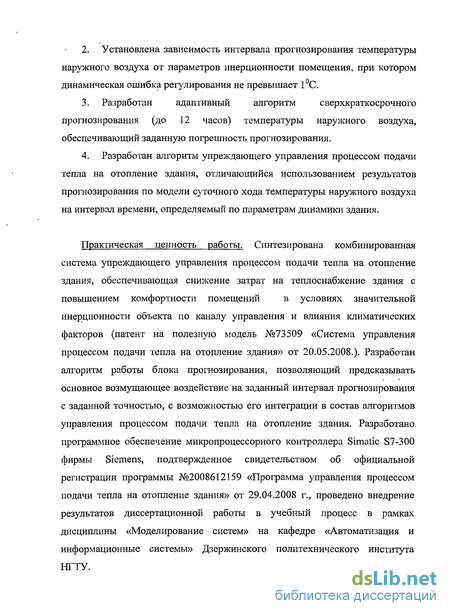 2. Установлена зависимость интервала прогнозирования температуры наружного воздуха от параметров инерционности помещения, при котором динамическая ошибка регулирования не превышает $1^0$С.

3. Разработан адаптивный алгоритм сверхкраткосрочного прогнозирования (до 12 часов) температуры наружного воздуха, обеспечивающий заданную погрешность прогнозирования.

4. Разработан алгоритм упреждающего управления процессом подачи тепла на отопление здания, отличающийся использованием результатов прогнозирования по модели суточного хода температуры наружного воздуха на интервал времени, определяемый по параметрам динамики здания.

Практическая ценность работы. Синтезирована комбинированная система упреждающего управления процессом подачи тепла на отопление здания, обеспечивающая снижение затрат на теплоснабжение здания с повышением комфортности помещений в условиях значительной инерционности объекта по каналу управления и влияния климатических факторов (патент на полезную модель №73509 «Система управления процессом подачи тепла на отопление здания» от 20.05.2008.). Разработан алгоритм работы блока прогнозирования, позволяющий предсказывать основное возмущающее воздействие на заданный интервал прогнозирования с заданной точностью, с возможностью его интеграции в состав алгоритмов управления процессом подачи тепла на отопление здания. Разработано программное обеспечение микропроцессорного контроллера Simatic S7-300 фирмы Siemens, подтвержденное свидетельством об официальной регистрации программы №2008612159 «Программа управления процессом подачи тепла на отопление здания» от 29.04.2008 г., проведено внедрение результатов диссертационной работы в учебный процесс в рамках дисциплины «Моделирование систем» на кафедре «Автоматизация и информационные системы» Дзержинского политехнического института НГТУ.

dsLib.net
библиотека диссертаций